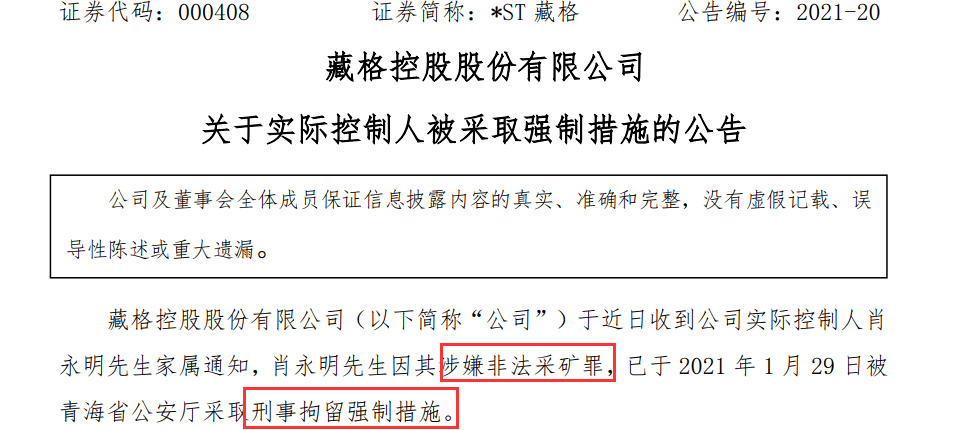 证券代码：000408　　证券简称：*ST 藏格　　公告编号：2021-20

藏格控股股份有限公司

关于实际控制人被采取强制措施的公告

公司及董事会全体成员保证信息披露内容的真实、准确和完整，没有虚假记载、误导性陈述或重大遗漏。

藏格控股股份有限公司（以下简称“公司”）于近日收到公司实际控制人肖永明先生家属通知，肖永明先生因其涉嫌非法采矿罪，已于 2021 年 1 月 29 日被青海省公安厅采取刑事拘留强制措施。